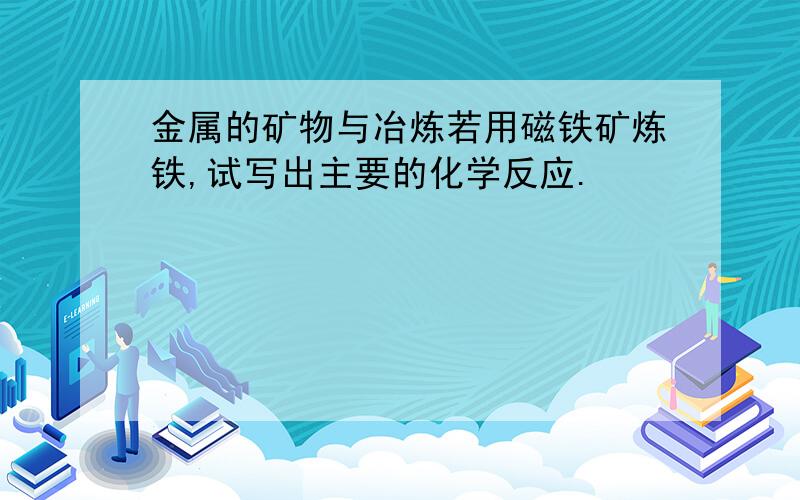 金属的矿物与冶炼若用磁铁矿炼铁,试写出主要的化学反应.

E-LEARNING